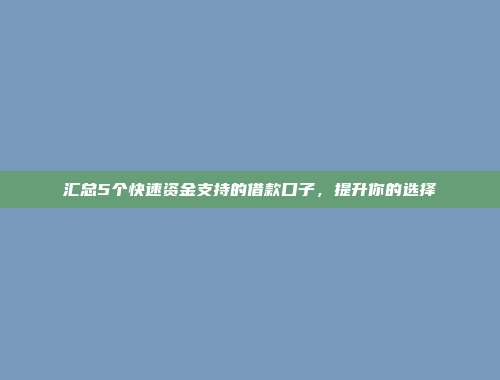 汇总5个快速资金支持的借款口子，提升你的选择